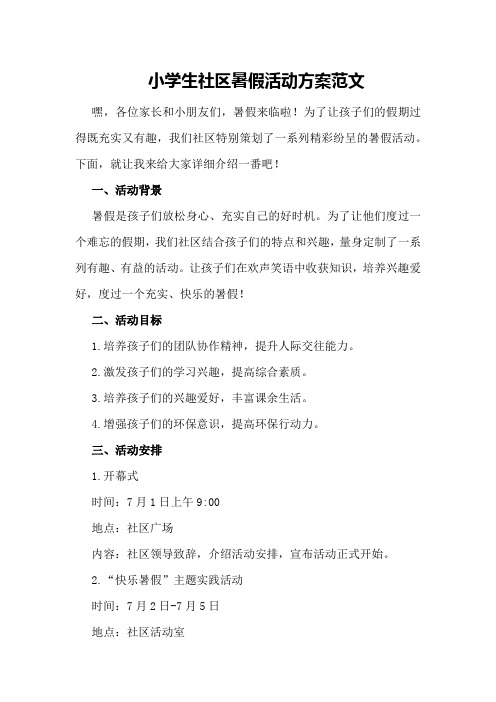 小学生社区暑假活动方案范文

嘿，各位家长和小朋友们，暑假来临啦！为了让孩子们的假期过得既充实又有趣，我们社区特别策划了一系列精彩纷呈的暑假活动。下面，就让我来给大家详细介绍一番吧！

一、活动背景

暑假是孩子们放松身心、充实自己的好时机。为了让他们度过一个难忘的假期，我们社区结合孩子们的特点和兴趣，量身定制了一系列有趣、有益的活动。让孩子们在欢声笑语中收获知识，培养兴趣爱好，度过一个充实、快乐的暑假！

二、活动目标

1.培养孩子们的团队协作精神，提升人际交往能力。

2.激发孩子们的学习兴趣，提高综合素质。

3.培养孩子们的兴趣爱好，丰富课余生活。

4.增强孩子们的环保意识，提高环保行动力。

三、活动安排

1.开幕式

时间：7月1日上午9:00

地点：社区广场

内容：社区领导致辞，介绍活动安排，宣布活动正式开始。

2.“快乐暑假”主题实践活动

时间：7月2日-7月5日

地点：社区活动室